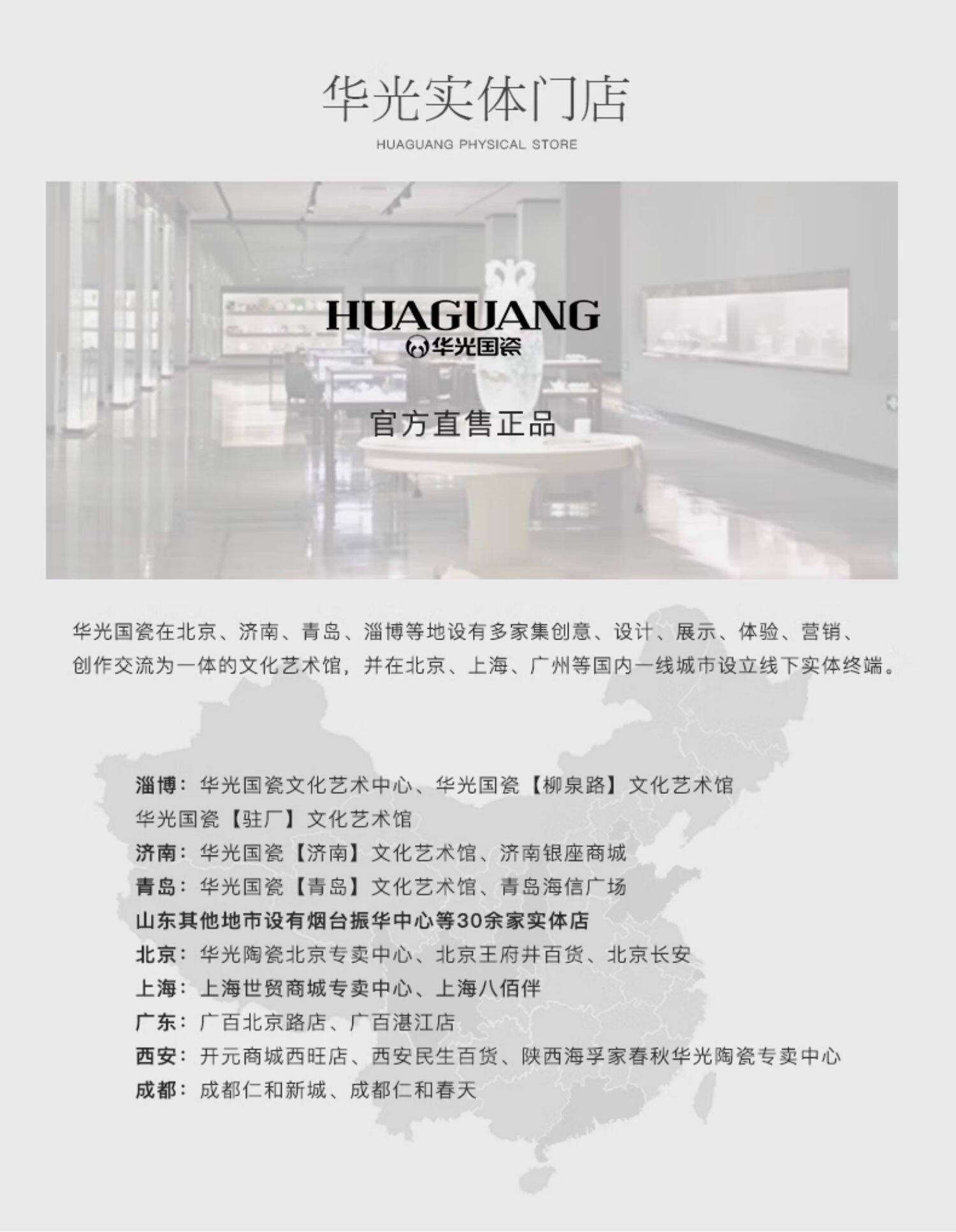 华光实体门店

HUAGUANG PHYSICAL STORE

HUAGUANG
华光国瓷

官方直售正品

华光国瓷在北京、济南、青岛、淄博等地设有多家集创意、设计、展示、体验、营销、创作交流为一体的文化艺术馆，并在北京、上海、广州等国内一线城市设立线下实体终端。

淄博：华光国瓷文化艺术中心、华光国瓷【柳泉路】文化艺术馆
华光国瓷【驻厂】文化艺术馆
济南：华光国瓷【济南】文化艺术馆、济南银座商城
青岛：华光国瓷【青岛】文化艺术馆、青岛海信广场
山东其他地市设有烟台振华中心等30余家实体店
北京：华光陶瓷北京专卖中心、北京王府井百货、北京长安
上海：上海世贸商城专卖中心、上海八佰伴
广东：广百北京路店、广百湛江店
西安：开元商城西旺店、西安民生百货、陕西海孚家春秋华光陶瓷专卖中心
成都：成都仁和新城、成都仁和春天